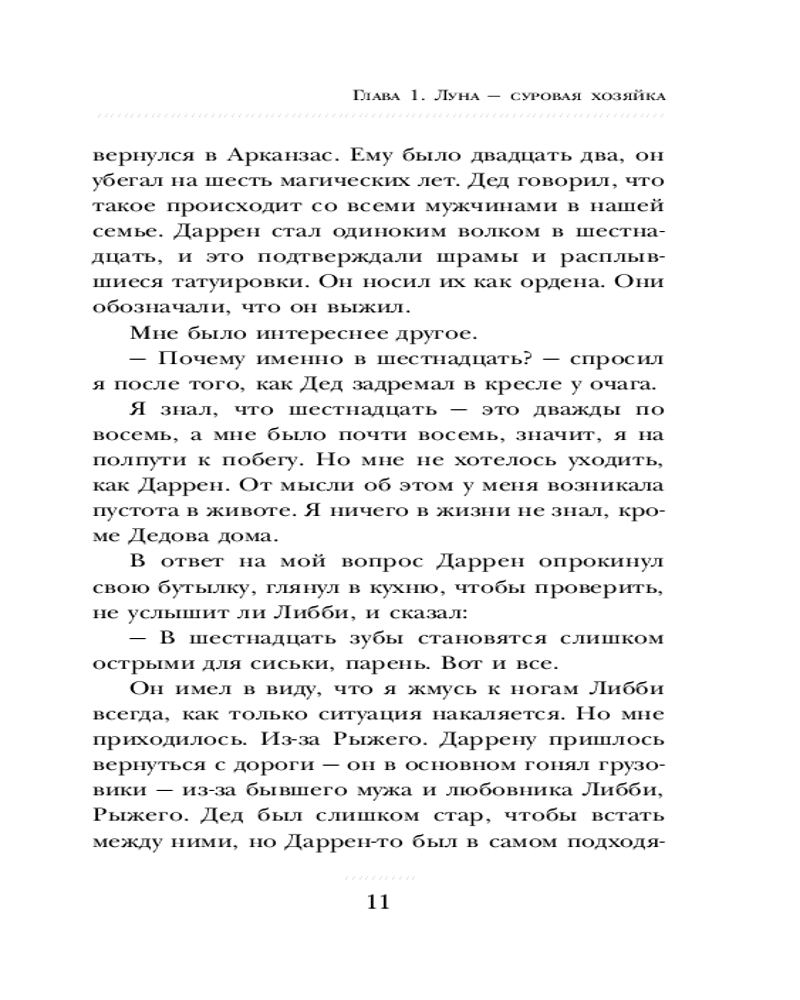 Глава 1. Луна — суровая хозяйка

вернулся в Арканзас. Ему было двадцать два, он убегал на шесть магических лет. Дед говорил, что такое происходит со всеми мужчинами в нашей семье. Даррен стал одиноким волком в шестнадцать, и это подтверждали шрамы и расплывшиеся татуировки. Он носил их как ордена. Они обозначали, что он выжил.

Мне было интереснее другое.

— Почему именно в шестнадцать? — спросил я после того, как Дед задремал в кресле у очага.

Я знал, что шестнадцать — это дважды по восемь, а мне было почти восемь, значит, я на полпути к побегу. Но мне не хотелось уходить, как Даррен. От мысли об этом у меня возникала пустота в животе. Я ничего в жизни не знал, кроме Дедова дома.

В ответ на мой вопрос Даррен опрокинул свою бутылку, глянул в кухню, чтобы проверить, не услышит ли Либби, и сказал:

— В шестнадцать зубы становятся слишком острыми для сиськи, парень. Вот и все.

Он имел в виду, что я жмусь к ногам Либби всегда, как только ситуация накаляется. Но мне приходилось. Из-за Рыжего. Даррену пришлось вернуться с дороги — он в основном гонял грузовики — из-за бывшего мужа и любовника Либби, Рыжего. Дед был слишком стар, чтобы встать между ними, но Даррен-то был в самом подходя-

11